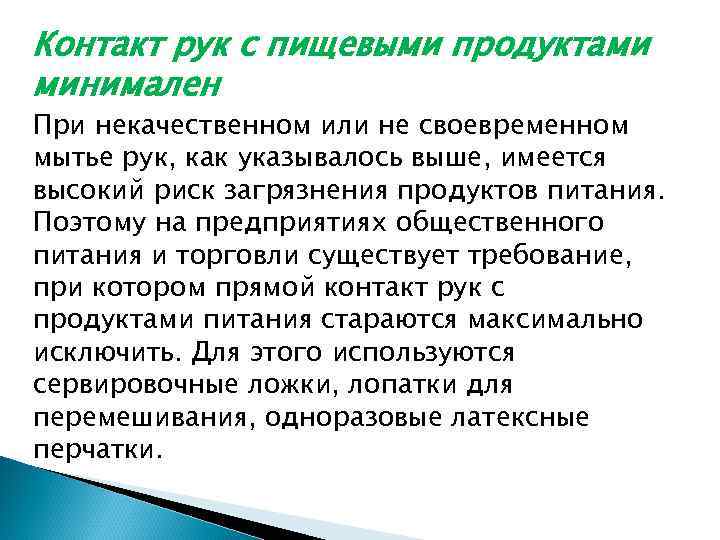 Контакт рук с пищевыми продуктами минимален

При некачественном или не своевременном мытье рук, как указывалось выше, имеется высокий риск загрязнения продуктов питания. Поэтому на предприятиях общественного питания и торговли существует требование, при котором прямой контакт рук с продуктами питания стараются максимально исключить. Для этого используются сервировочные ложки, лопатки для перемешивания, одноразовые латексные перчатки.